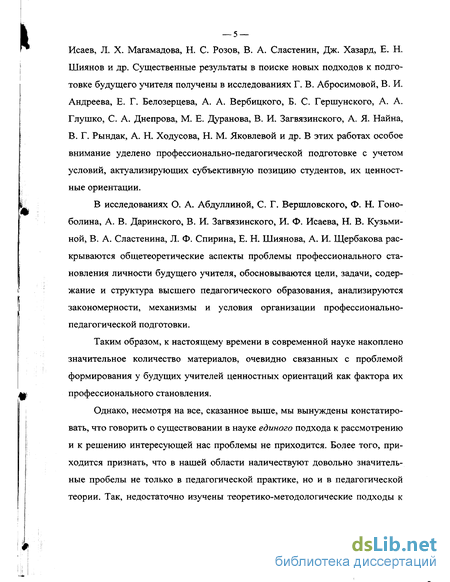 — 5 —

Исаев, Л. Х. Магамадова, Н. С. Розов, В. А. Сластенин, Дж. Хазард, Е. Н. Шиянов и др. Существенные результаты в поиске новых подходов к подготовке будущего учителя получены в исследованиях Г. В. Абросимовой, В. И. Андреева, Е. Г. Белозерцева, А. А. Вербицкого, Б. С. Гершунского, А. А. Глушко, С. А. Днепрова, М. Е. Дуранова, В. И. Загвязинского, А. Я. Найна, В. Г. Рындак, А. Н. Ходусова, Н. М. Яковлевой и др. В этих работах особое внимание уделено профессионально-педагогической подготовке с учетом условий, актуализирующих субъективную позицию студентов, их ценностные ориентации.

В исследованиях О. А. Абдуллиной, С. Г. Вершловского, Ф. Н. Гоноболина, А. В. Даринского, В. И. Загвязинского, И. Ф. Исаева, Н. В. Кузьминой, В. А. Сластенина, Л. Ф. Спирина, Е. Н. Шиянова, А. И. Щербакова раскрываются общетеоретические аспекты проблемы профессионального становления личности будущего учителя, обосновываются цели, задачи, содержание и структура высшего педагогического образования, анализируются закономерности, механизмы и условия организации профессионально-педагогической подготовки.

Таким образом, к настоящему времени в современной науке накоплено значительное количество материалов, очевидно связанных с проблемой формирования у будущих учителей ценностных ориентаций как фактора их профессионального становления.

Однако, несмотря на все, сказанное выше, мы вынуждены констатировать, что говорить о существовании в науке единого подхода к рассмотрению и к решению интересующей нас проблемы не приходится. Более того, приходится признать, что в нашей области наличествуют довольно значительные пробелы не только в педагогической практике, но и в педагогической теории. Так, недостаточно изучены теоретико-методологические подходы к

dsLib.net
библиотека диссертаций